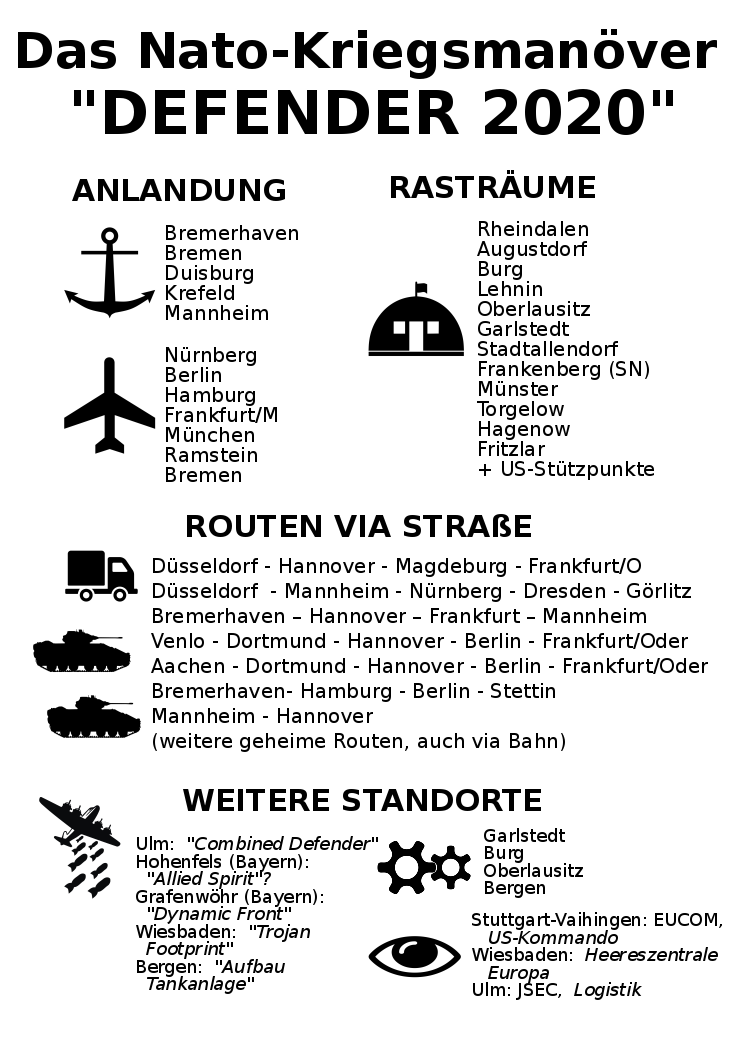 Das Nato-Kriegsmanöver
"DEFENDER 2020"

ANLANDUNG

Bremerhaven
Bremen
Duisburg
Krefeld
Mannheim

Nürnberg
Berlin
Hamburg
Frankfurt/M
München
Ramstein
Bremen

RASTRÄUME

Rheindalen
Augustdorf
Burg
Lehnin
Oberlausitz
Garlstedt
Stadtallendorf
Frankenberg (SN)
Münster
Torgelow
Hagenow
Fritzlar
+ US-Stützpunkte

ROUTEN VIA STRAßE

Düsseldorf - Hannover - Magdeburg - Frankfurt/O
Düsseldorf - Mannheim - Nürnberg - Dresden - Görlitz
Bremerhaven – Hannover – Frankfurt – Mannheim
Venlo - Dortmund - Hannover - Berlin - Frankfurt/Oder
Aachen - Dortmund - Hannover - Berlin - Frankfurt/Oder
Bremerhaven- Hamburg - Berlin - Stettin
Mannheim - Hannover
(weitere geheime Routen, auch via Bahn)

WEITERE STANDORTE

Ulm: "Combined Defender"
Hohenfels (Bayern): "Allied Spirit"?
Grafenwöhr (Bayern): "Dynamic Front"
Wiesbaden: "Trojan Footprint"
Bergen: "Aufbau Tankanlage"

Garlstedt
Burg
Oberlausitz
Bergen

Stuttgart-Vaihingen: EUCOM, US-Kommando
Wiesbaden: Heereszentrale Europa
Ulm: JSEC, Logistik